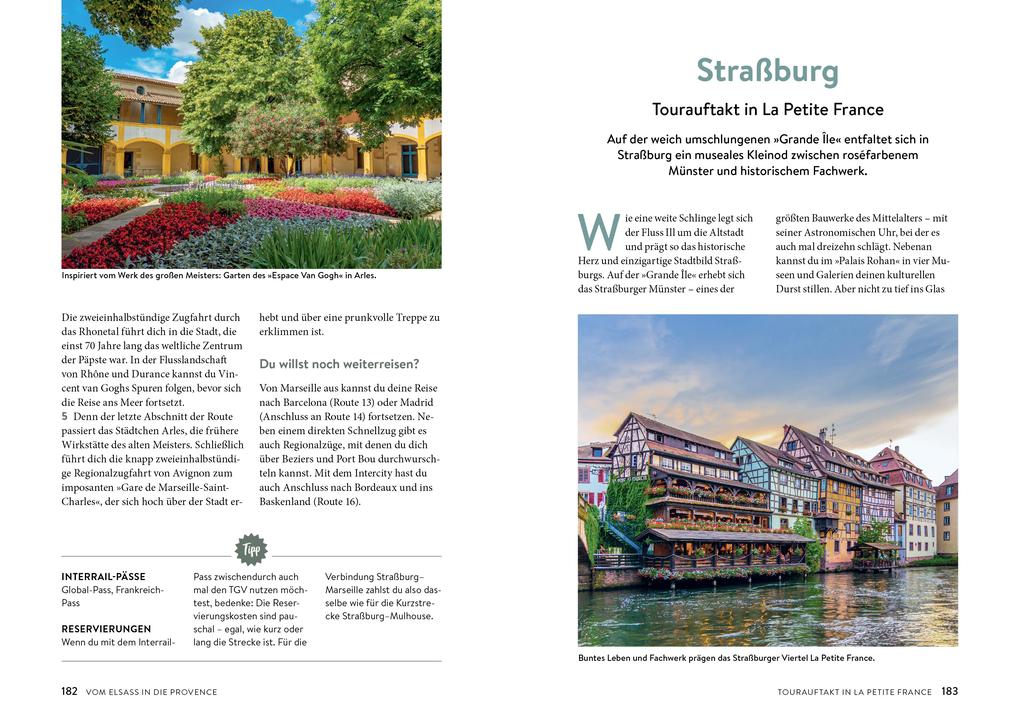 Inspiriert vom Werk des großen Meisters: Garten des »Espace Van Gogh« in Arles.

Die zweieinhalbstündige Zugfahrt durch das Rhonetal führt dich in die Stadt, die einst 70 Jahre lang das weltliche Zentrum der Päpste war. In der Flusslandschaft von Rhône und Durance kannst du Vincent van Goghs Spuren folgen, bevor sich die Reise ans Meer fortsetzt.
5 Denn der letzte Abschnitt der Route passiert das Städtchen Arles, die frühere Wirkstätte des alten Meisters. Schließlich führt dich die knapp zweieinhalbstündige Regionalzugfahrt von Avignon zum imposanten »Gare de Marseille-Saint-Charles«, der sich hoch über der Stadt erhebt und über eine prunkvolle Treppe zu erklimmen ist.

Du willst noch weiterreisen?

Von Marseille aus kannst du deine Reise nach Barcelona (Route 13) oder Madrid (Anschluss an Route 14) fortsetzen. Neben einem direkten Schnellzug gibt es auch Regionalzüge, mit denen du dich über Beziers und Port Bou durchwurschteln kannst. Mit dem Intercity hast du auch Anschluss nach Bordeaux und ins Baskenland (Route 16).

Tipp

INTERRAIL-PÄSSE
Global-Pass, Frankreich-Pass

RESERVIERUNGEN
Wenn du mit dem Interrail-Pass zwischendurch auch mal den TGV nutzen möchtest, bedenke: Die Reservierungskosten sind pauschal – egal, wie kurz oder lang die Strecke ist. Für die Verbindung Straßburg–Marseille zahlst du also dasselbe wie für die Kurzstrecke Straßburg–Mulhouse.

182 VOM ELSASS IN DIE PROVENCE

Straßburg

Tourauftakt in La Petite France

Auf der weich umschlungenen »Grande Île« entfaltet sich in Straßburg ein museales Kleinod zwischen roséfarbenem Münster und historischem Fachwerk.

Wie eine weite Schlinge legt sich der Fluss Ill um die Altstadt und prägt so das historische Herz und einzigartige Stadtbild Straßburgs. Auf der »Grande Île« erhebt sich das Straßburger Münster – eines der größten Bauwerke des Mittelalters – mit seiner Astronomischen Uhr, bei der es auch mal dreizehn schlägt. Nebenan kannst du im »Palais Rohan« in vier Museen und Galerien deinen kulturellen Durst stillen. Aber nicht zu tief ins Glas

Buntes Leben und Fachwerk prägen das Straßburger Viertel La Petite France.

TOURAUFTAKT IN LA PETITE FRANCE 183